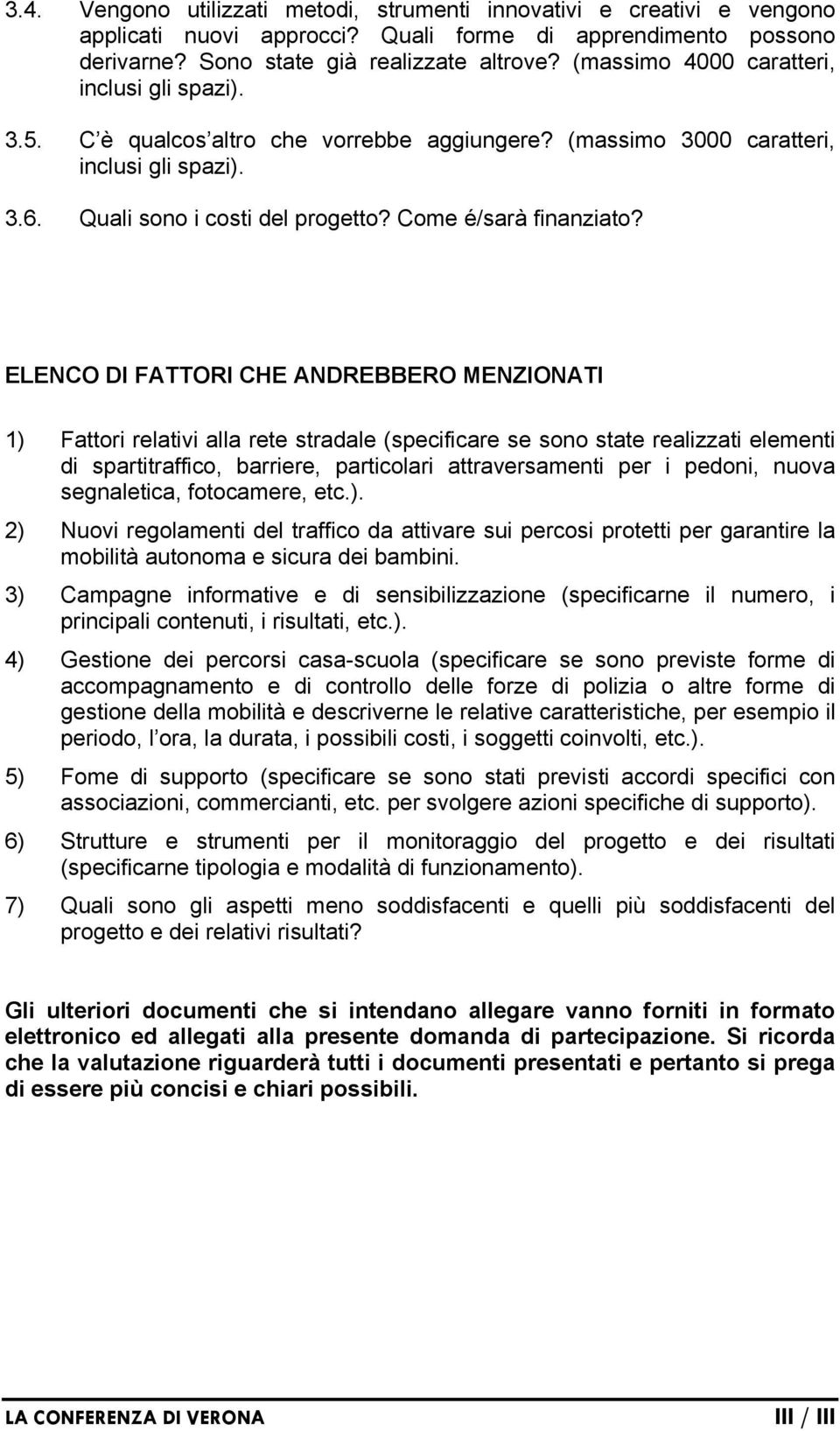 3.4. Vengono utilizzati metodi, strumenti innovativi e creativi e vengono applicati nuovi approcci? Quali forme di apprendimento possono derivarne? Sono state già realizzate altrove? (massimo 4000 caratteri, inclusi gli spazi).

3.5. C è qualcos altro che vorrebbe aggiungere? (massimo 3000 caratteri, inclusi gli spazi).

3.6. Quali sono i costi del progetto? Come é/sarà finanziato?

ELENCO DI FATTORI CHE ANDREBBERO MENZIONATI

1) Fattori relativi alla rete stradale (specificare se sono state realizzati elementi di spartitraffico, barriere, particolari attraversamenti per i pedoni, nuova segnaletica, fotocamere, etc.).

2) Nuovi regolamenti del traffico da attivare sui percosi protetti per garantire la mobilità autonoma e sicura dei bambini.

3) Campagne informative e di sensibilizzazione (specificarne il numero, i principali contenuti, i risultati, etc.).

4) Gestione dei percorsi casa-scuola (specificare se sono previste forme di accompagnamento e di controllo delle forze di polizia o altre forme di gestione della mobilità e descriverne le relative caratteristiche, per esempio il periodo, l ora, la durata, i possibili costi, i soggetti coinvolti, etc.).

5) Fome di supporto (specificare se sono stati previsti accordi specifici con associazioni, commercianti, etc. per svolgere azioni specifiche di supporto).

6) Strutture e strumenti per il monitoraggio del progetto e dei risultati (specificarne tipologia e modalità di funzionamento).

7) Quali sono gli aspetti meno soddisfacenti e quelli più soddisfacenti del progetto e dei relativi risultati?

Gli ulteriori documenti che si intendano allegare vanno forniti in formato elettronico ed allegati alla presente domanda di partecipazione. Si ricorda che la valutazione riguarderà tutti i documenti presentati e pertanto si prega di essere più concisi e chiari possibili.

LA CONFERENZA DI VERONA III / III